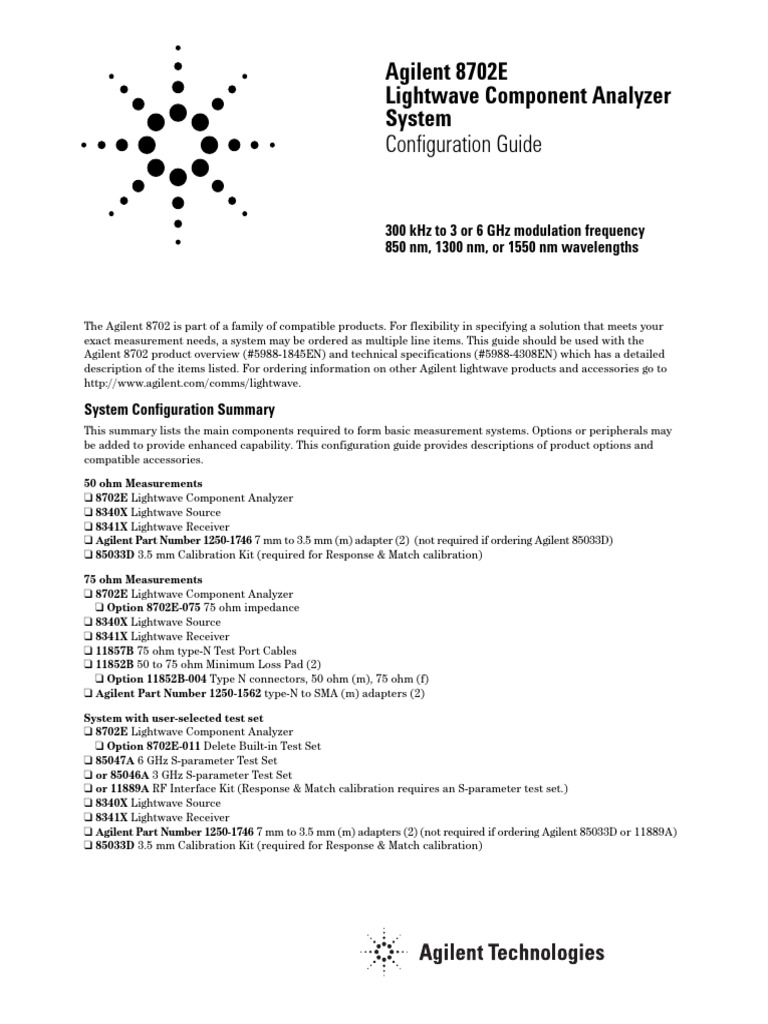 Agilent 8702E
Lightwave Component Analyzer System
Configuration Guide

300 kHz to 3 or 6 GHz modulation frequency
850 nm, 1300 nm, or 1550 nm wavelengths

The Agilent 8702 is part of a family of compatible products. For flexibility in specifying a solution that meets your exact measurement needs, a system may be ordered as multiple line items. This guide should be used with the Agilent 8702 product overview (#5988-1845EN) and technical specifications (#5988-4308EN) which has a detailed description of the items listed. For ordering information on other Agilent lightwave products and accessories go to http://www.agilent.com/comms/lightwave.

System Configuration Summary

This summary lists the main components required to form basic measurement systems. Options or peripherals may be added to provide enhanced capability. This configuration guide provides descriptions of product options and compatible accessories.

50 ohm Measurements
❑ 8702E Lightwave Component Analyzer
❑ 8340X Lightwave Source
❑ 8341X Lightwave Receiver
❑ Agilent Part Number 1250-1746 7 mm to 3.5 mm (m) adapter (2) (not required if ordering Agilent 85033D)
❑ 85033D 3.5 mm Calibration Kit (required for Response & Match calibration)

75 ohm Measurements
❑ 8702E Lightwave Component Analyzer
❑ Option 8702E-075 75 ohm impedance
❑ 8340X Lightwave Source
❑ 8341X Lightwave Receiver
❑ 11857B 75 ohm type-N Test Port Cables
❑ 11852B 50 to 75 ohm Minimum Loss Pad (2)
❑ Option 11852B-004 Type N connectors, 50 ohm (m), 75 ohm (f)
❑ Agilent Part Number 1250-1562 type-N to SMA (m) adapters (2)

System with user-selected test set
❑ 8702E Lightwave Component Analyzer
❑ Option 8702E-011 Delete Built-in Test Set
❑ 85047A 6 GHz S-parameter Test Set
❑ or 85046A 3 GHz S-parameter Test Set
❑ or 11889A RF Interface Kit (Response & Match calibration requires an S-parameter test set.)
❑ 8340X Lightwave Source
❑ 8341X Lightwave Receiver
❑ Agilent Part Number 1250-1746 7 mm to 3.5 mm (m) adapters (2) (not required if ordering Agilent 85033D or 11889A)
❑ 85033D 3.5 mm Calibration Kit (required for Response & Match calibration)

Agilent Technologies